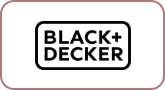 BLACK+
DECKER